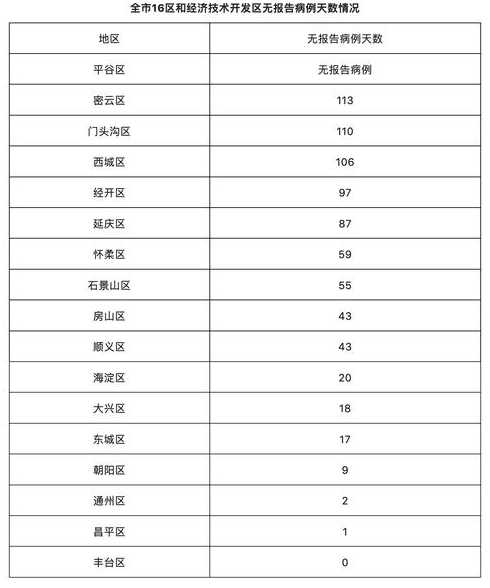 全市16区和经济技术开发区无报告病例天数情况

| 地区 | 无报告病例天数 |
|---|---|
| 平谷区 | 无报告病例 |
| 密云区 | 113 |
| 门头沟区 | 110 |
| 西城区 | 106 |
| 经开区 | 97 |
| 延庆区 | 87 |
| 怀柔区 | 59 |
| 石景山区 | 55 |
| 房山区 | 43 |
| 顺义区 | 43 |
| 海淀区 | 20 |
| 大兴区 | 18 |
| 东城区 | 17 |
| 朝阳区 | 9 |
| 通州区 | 2 |
| 昌平区 | 1 |
| 丰台区 | 0 |